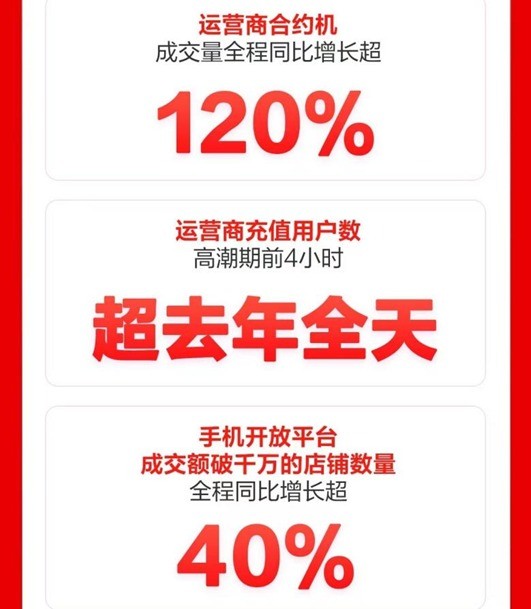 运营商合约机
成交量全程同比增长超

120%

运营商充值用户数
高潮期前4小时

超去年全天

手机开放平台
成交额破千万的店铺数量
全程同比增长超

40%